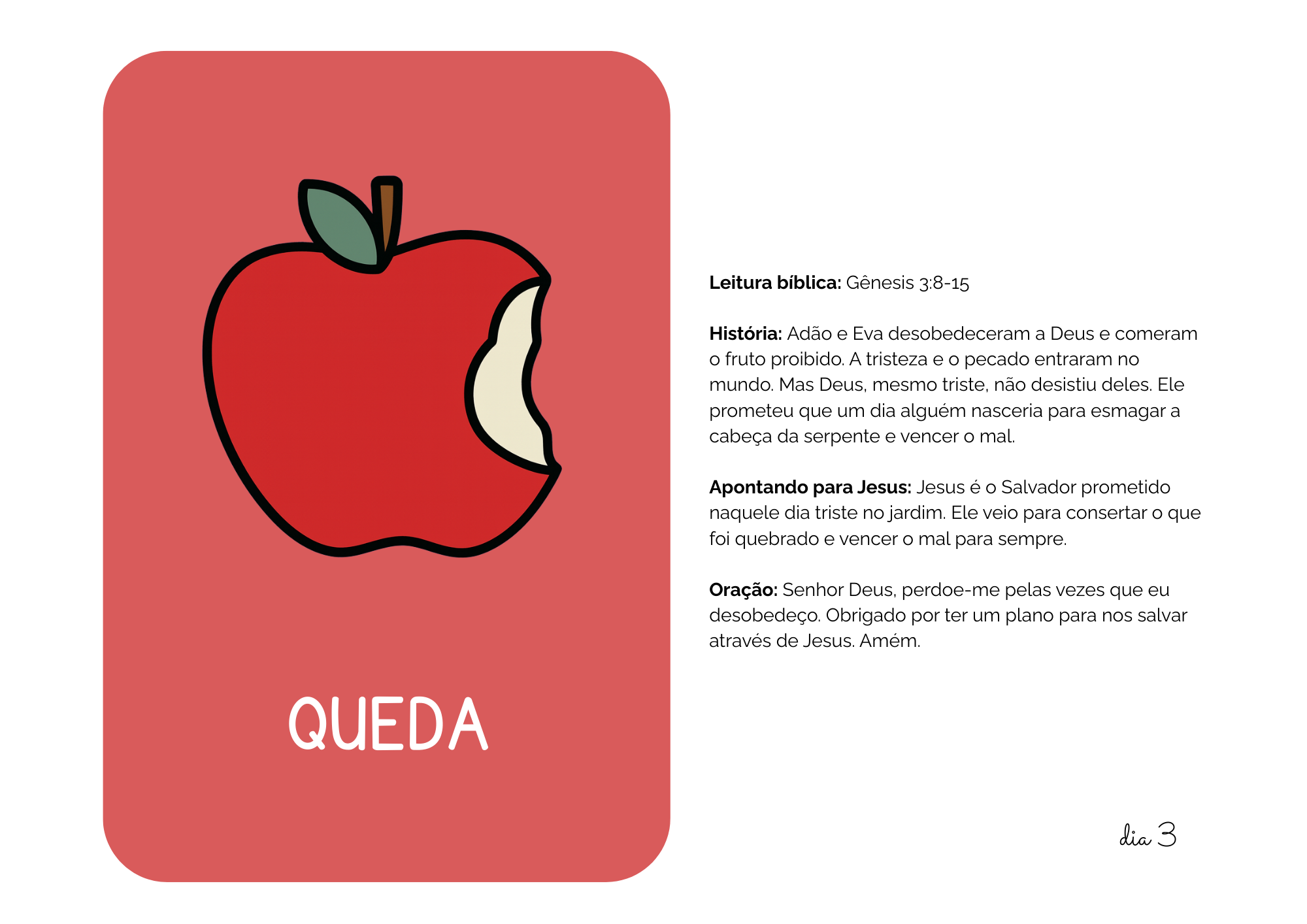 QUEDA

Leitura bíblica: Gênesis 3:8-15

História: Adão e Eva desobedeceram a Deus e comeram o fruto proibido. A tristeza e o pecado entraram no mundo. Mas Deus, mesmo triste, não desistiu deles. Ele prometeu que um dia alguém nasceria para esmagar a cabeça da serpente e vencer o mal.

Apontando para Jesus: Jesus é o Salvador prometido naquele dia triste no jardim. Ele veio para consertar o que foi quebrado e vencer o mal para sempre.

Oração: Senhor Deus, perdoe-me pelas vezes que eu desobedeço. Obrigado por ter um plano para nos salvar através de Jesus. Amém.

dia 3